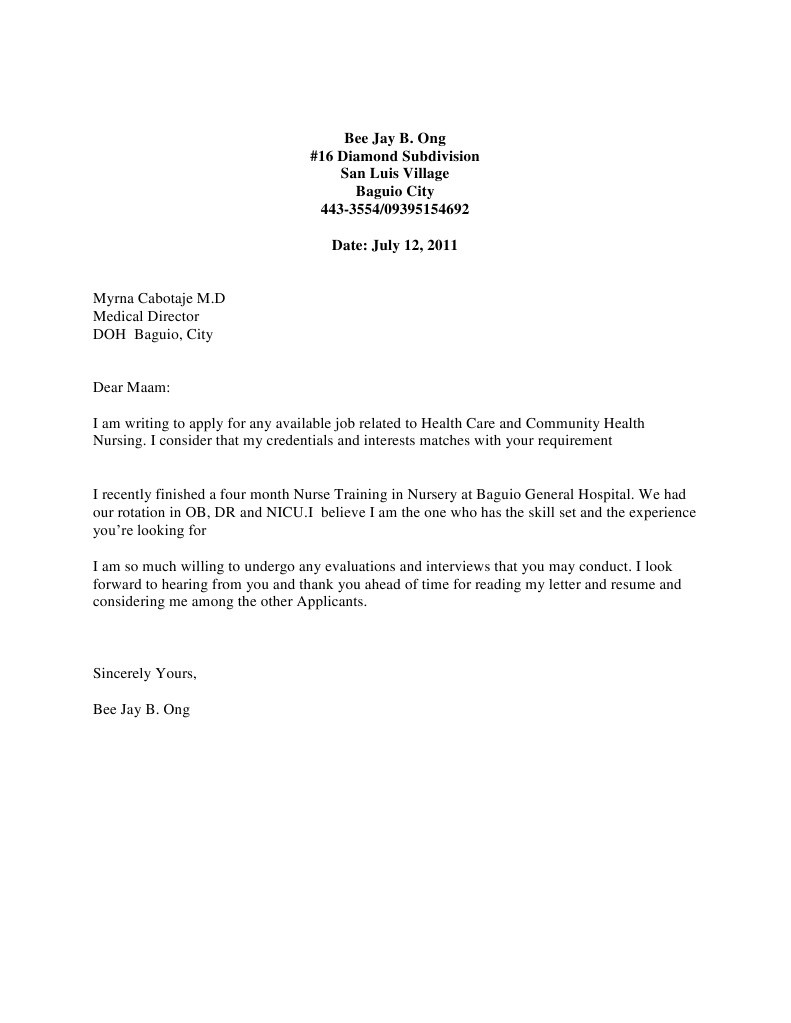 Bee Jay B. Ong
#16 Diamond Subdivision
San Luis Village
Baguio City
443-3554/09395154692

Date: July 12, 2011

Myrna Cabotaje M.D
Medical Director
DOH Baguio, City

Dear Maam:

I am writing to apply for any available job related to Health Care and Community Health Nursing. I consider that my credentials and interests matches with your requirement

I recently finished a four month Nurse Training in Nursery at Baguio General Hospital. We had our rotation in OB, DR and NICU.I believe I am the one who has the skill set and the experience you're looking for

I am so much willing to undergo any evaluations and interviews that you may conduct. I look forward to hearing from you and thank you ahead of time for reading my letter and resume and considering me among the other Applicants.

Sincerely Yours,

Bee Jay B. Ong